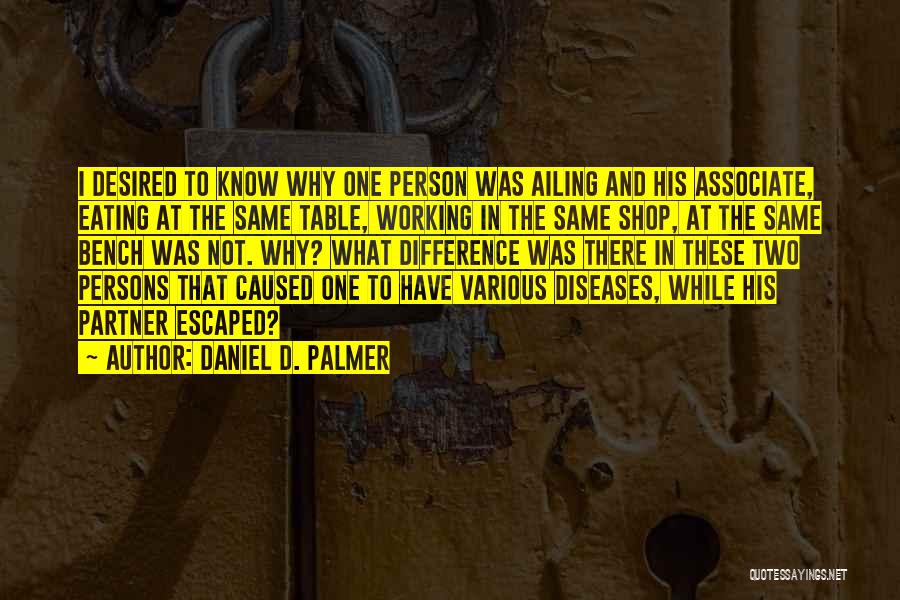 I DESIRED TO KNOW WHY ONE PERSON WAS AILING AND HIS ASSOCIATE, EATING AT THE SAME TABLE, WORKING IN THE SAME SHOP, AT THE SAME BENCH WAS NOT. WHY? WHAT DIFFERENCE WAS THERE IN THESE TWO PERSONS THAT CAUSED ONE TO HAVE VARIOUS DISEASES, WHILE HIS PARTNER ESCAPED?

— AUTHOR: DANIEL D. PALMER

QUOTESSAYINGS.NET